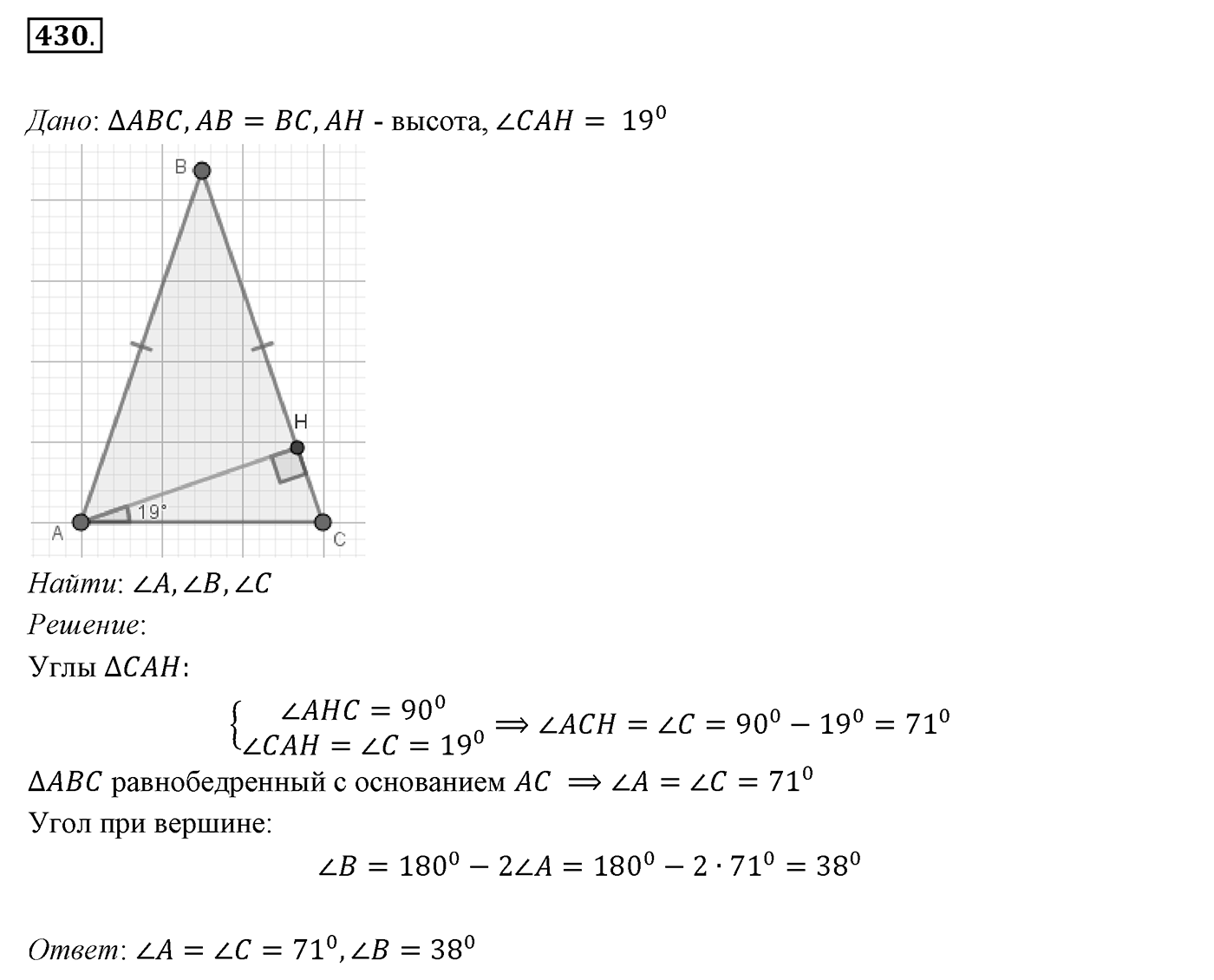 430.

Дано: $\Delta ABC, AB = BC, AH$ - высота, $\angle CAH = 19^0$

B

H

19°

A

C

Найти: $\angle A, \angle B, \angle C$

Решение:

Углы $\Delta CAH$:

$\begin{cases} \angle AHC = 90^0 \\ \angle CAH = \angle C = 19^0 \end{cases} \Longrightarrow \angle ACH = \angle C = 90^0 - 19^0 = 71^0$

$\Delta ABC$ равнобедренный с основанием $AC \Longrightarrow \angle A = \angle C = 71^0$

Угол при вершине:

$\angle B = 180^0 - 2\angle A = 180^0 - 2 \cdot 71^0 = 38^0$

Ответ: $\angle A = \angle C = 71^0, \angle B = 38^0$